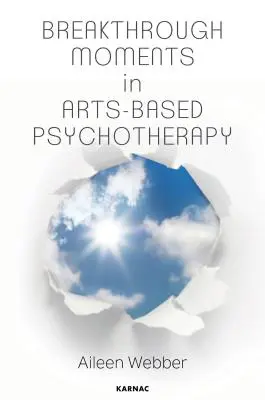 BREAKTHROUGH MOMENTS in ARTS-BASED PSYCHOTHERAPY

Aileen Webber

KARNAC